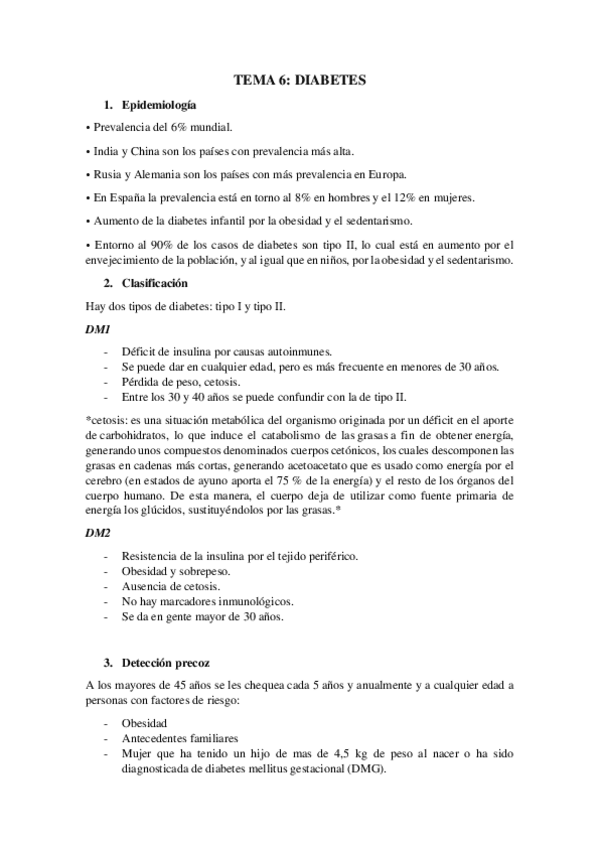 TEMA 6: DIABETES

1. Epidemiología

• Prevalencia del 6% mundial.

• India y China son los países con prevalencia más alta.

• Rusia y Alemania son los países con más prevalencia en Europa.

• En España la prevalencia está en torno al 8% en hombres y el 12% en mujeres.

• Aumento de la diabetes infantil por la obesidad y el sedentarismo.

• Entorno al 90% de los casos de diabetes son tipo II, lo cual está en aumento por el envejecimiento de la población, y al igual que en niños, por la obesidad y el sedentarismo.

2. Clasificación

Hay dos tipos de diabetes: tipo I y tipo II.

DM1

- Déficit de insulina por causas autoinmunes.
- Se puede dar en cualquier edad, pero es más frecuente en menores de 30 años.
- Pérdida de peso, cetosis.
- Entre los 30 y 40 años se puede confundir con la de tipo II.

*cetosis: es una situación metabólica del organismo originada por un déficit en el aporte de carbohidratos, lo que induce el catabolismo de las grasas a fin de obtener energía, generando unos compuestos denominados cuerpos cetónicos, los cuales descomponen las grasas en cadenas más cortas, generando acetoacetato que es usado como energía por el cerebro (en estados de ayuno aporta el 75 % de la energía) y el resto de los órganos del cuerpo humano. De esta manera, el cuerpo deja de utilizar como fuente primaria de energía los glúcidos, sustituyéndolos por las grasas.*

DM2

- Resistencia de la insulina por el tejido periférico.
- Obesidad y sobrepeso.
- Ausencia de cetosis.
- No hay marcadores inmunológicos.
- Se da en gente mayor de 30 años.

3. Detección precoz

A los mayores de 45 años se les chequea cada 5 años y anualmente y a cualquier edad a personas con factores de riesgo:

- Obesidad
- Antecedentes familiares
- Mujer que ha tenido un hijo de mas de 4,5 kg de peso al nacer o ha sido diagnosticada de diabetes mellitus gestacional (DMG).